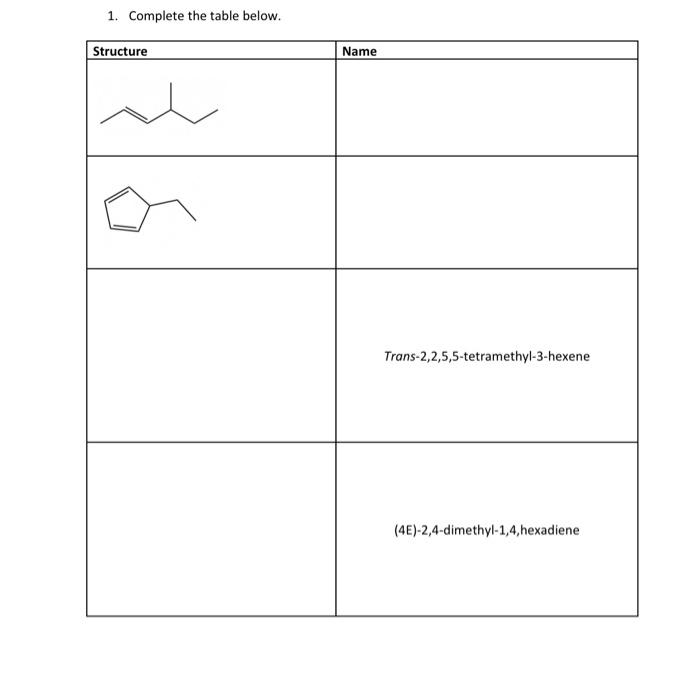 1. Complete the table below.

| Structure | Name |
|---|---|
| | |
| | |
| | Trans-2,2,5,5-tetramethyl-3-hexene |
| | (4E)-2,4-dimethyl-1,4,hexadiene |